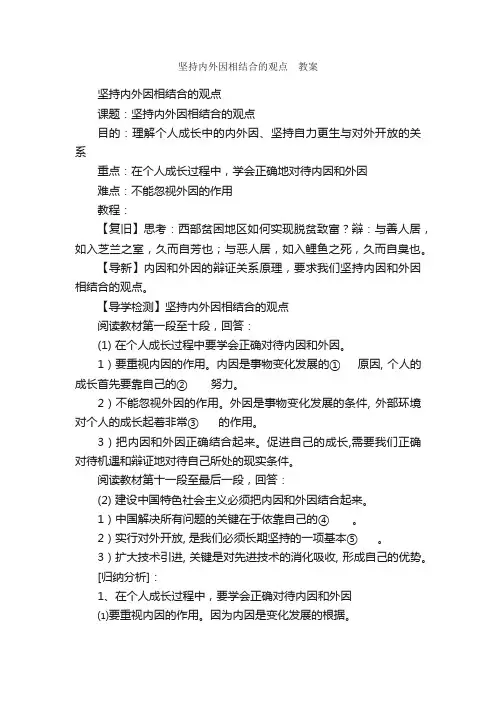 坚持内外因相结合的观点　教案

坚持内外因相结合的观点

课题：坚持内外因相结合的观点

目的：理解个人成长中的内外因、坚持自力更生与对外开放的关系

重点：在个人成长过程中，学会正确地对待内因和外因

难点：不能忽视外因的作用

教程：

【复旧】思考：西部贫困地区如何实现脱贫致富？辩：与善人居，如入芝兰之室，久而自芳也；与恶人居，如入鲤鱼之死，久而自臭也。

【导新】内因和外因的辩证关系原理，要求我们坚持内因和外因相结合的观点。

【导学检测】坚持内外因相结合的观点

阅读教材第一段至十段，回答：

(1) 在个人成长过程中要学会正确对待内因和外因。

1）要重视内因的作用。内因是事物变化发展的①　　原因, 个人的成长首先要靠自己的②　　努力。

2）不能忽视外因的作用。外因是事物变化发展的条件, 外部环境对个人的成长起着非常③　　的作用。

3）把内因和外因正确结合起来。促进自己的成长,需要我们正确对待机遇和辩证地对待自己所处的现实条件。

阅读教材第十一段至最后一段，回答：

(2) 建设中国特色社会主义必须把内因和外因结合起来。

1）中国解决所有问题的关键在于依靠自己的④　　。

2）实行对外开放, 是我们必须长期坚持的一项基本⑤　　。

3）扩大技术引进, 关键是对先进技术的消化吸收, 形成自己的优势。

[归纳分析]：

1、在个人成长过程中，要学会正确对待内因和外因

⑴要重视内因的作用。因为内因是变化发展的根据。